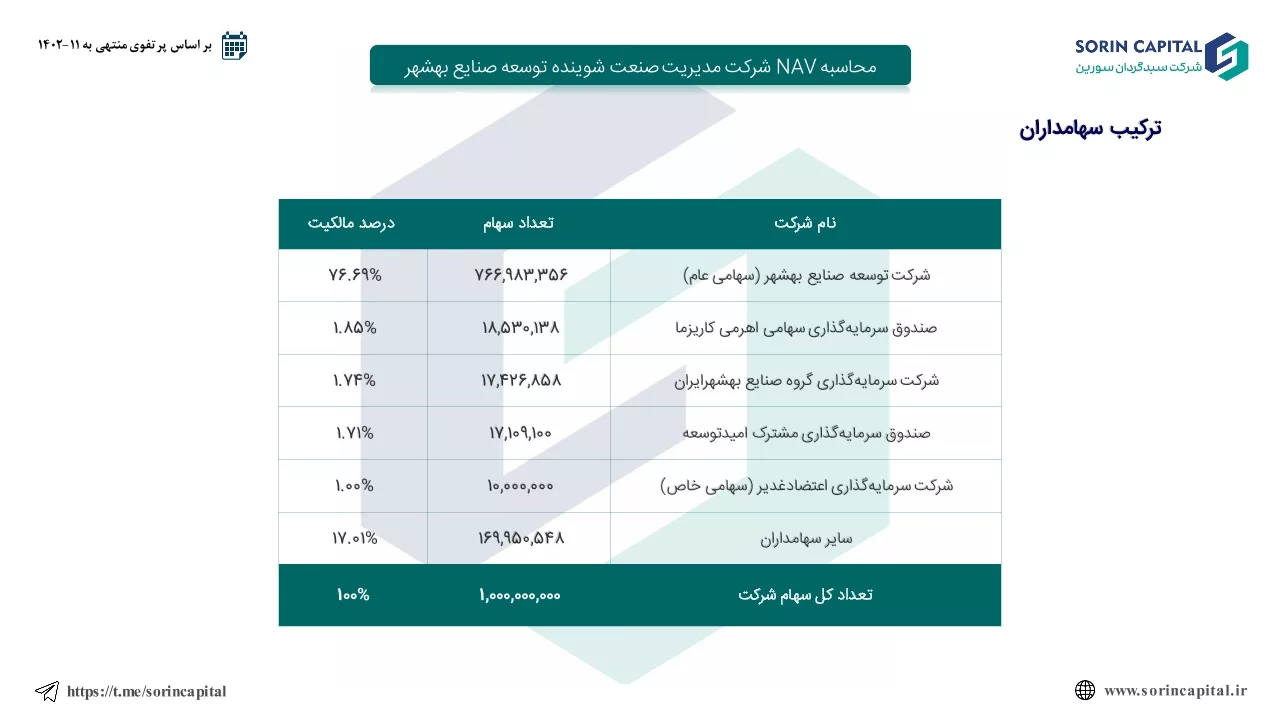 SORIN CAPITAL
شرکت سبدگردان سورین

محاسبه NAV شرکت مدیریت صنعت شوینده توسعه صنایع بهشهر

بر اساس پرتفوی منتهی به ۱۱-۱۴۰۲

ترکیب سهامداران

| نام شرکت | تعداد سهام | درصد مالکیت |
|---|---|---|
| شرکت توسعه صنایع بهشهر (سهامی عام) | ۷۶۶,۹۸۳,۳۵۶ | ۷۶.۶۹% |
| صندوق سرمایه‌گذاری سهامی اهرمی کاریزما | ۱۸,۵۳۰,۱۳۸ | ۱.۸۵% |
| شرکت سرمایه‌گذاری گروه صنایع بهشهرایران | ۱۷,۴۲۶,۸۵۸ | ۱.۷۴% |
| صندوق سرمایه‌گذاری مشترک امیدتوسعه | ۱۷,۱۰۹,۱۰۰ | ۱.۷۱% |
| شرکت سرمایه‌گذاری اعتضادغدیر (سهامی خاص) | ۱۰,۰۰۰,۰۰۰ | ۱.۰۰% |
| سایر سهامداران | ۱۶۹,۹۵۰,۵۴۸ | ۱۷.۰۱% |
| تعداد کل سهام شرکت | ۱,۰۰۰,۰۰۰,۰۰۰ | ۱۰۰% |

https://t.me/sorincapital

www.sorincapital.ir